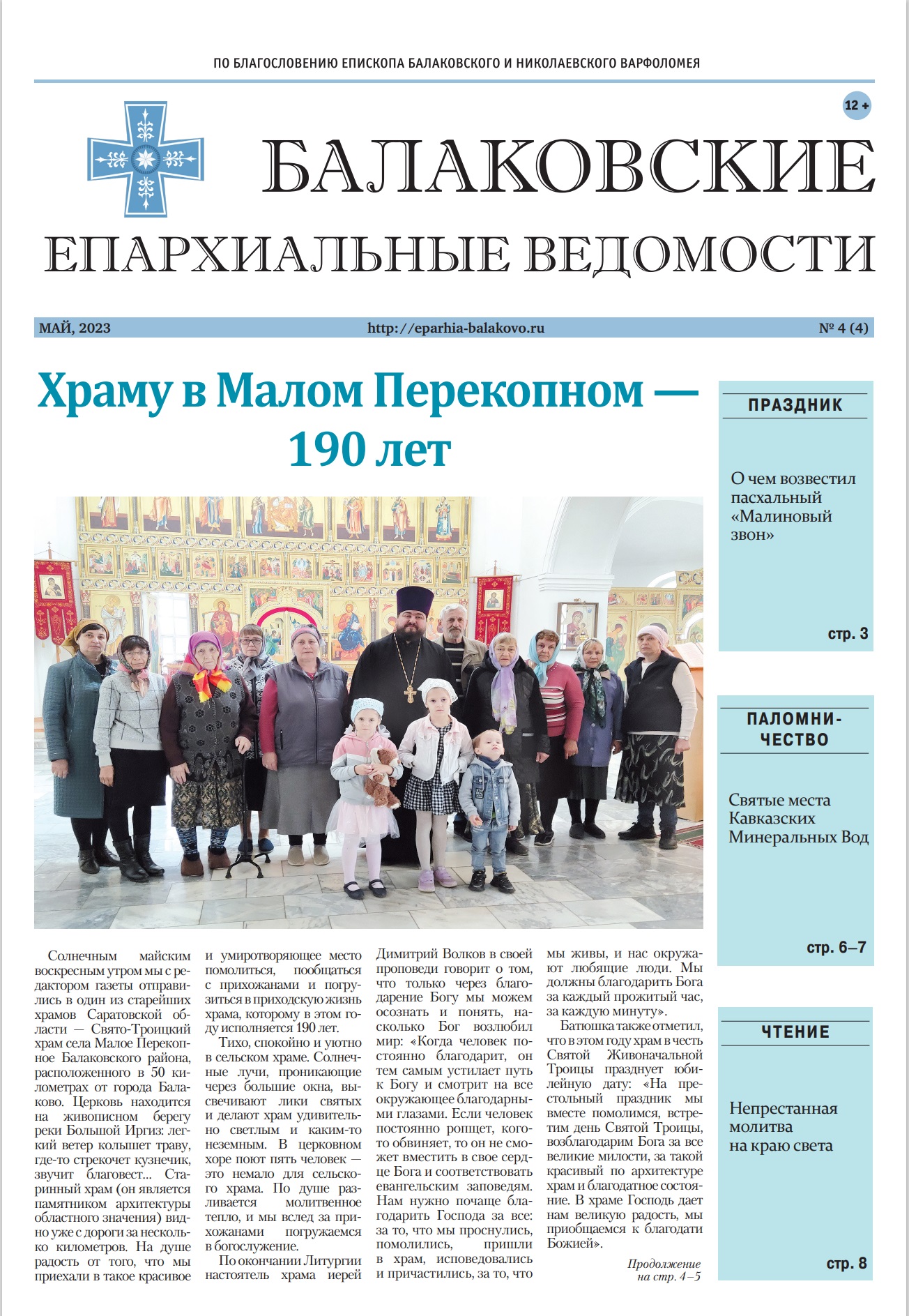 ПО БЛАГОСЛОВЕНИЮ ЕПИСКОПА БАЛАКОВСКОГО И НИКОЛАЕВСКОГО ВАРФОЛОМЕЯ

12 +

БАЛАКОВСКИЕ
ЕПАРХИАЛЬНЫЕ ВЕДОМОСТИ

МАЙ, 2023 http://eparhia-balakovo.ru № 4 (4)

Храму в Малом Перекопном — 190 лет

Солнечным майским воскресным утром мы с редактором газеты отправились в один из старейших храмов Саратовской области — Свято-Троицкий храм села Малое Перекопное Балаковского района, расположенного в 50 километрах от города Балаково. Церковь находится на живописном берегу реки Большой Иргиз: легкий ветер колышет траву, где-то стрекочет кузнечик, звучит благовест... Старинный храм (он является памятником архитектуры областного значения) видно уже с дороги за несколько километров. На душе радость от того, что мы приехали в такое красивое и умиротворяющее место помолиться, пообщаться с прихожанами и погрузиться в приходскую жизнь храма, которому в этом году исполняется 190 лет.

Тихо, спокойно и уютно в сельском храме. Солнечные лучи, проникающие через большие окна, высвечивают лики святых и делают храм удивительно светлым и каким-то неземным. В церковном хоре поют пять человек — это немало для сельского храма. По душе разливается молитвенное тепло, и мы вслед за прихожанами погружаемся в богослужение.

По окончании Литургии настоятель храма иерей Димитрий Волков в своей проповеди говорит о том, что только через благодарение Богу мы можем осознать и понять, насколько Бог возлюбил мир: «Когда человек постоянно благодарит, он тем самым устилает путь к Богу и смотрит на все окружающее благодарными глазами. Если человек постоянно ропщет, кого-то обвиняет, то он не сможет вместить в свое сердце Бога и соответствовать евангельским заповедям. Нам нужно почаще благодарить Господа за все: за то, что мы проснулись, помолились, пришли в храм, исповедовались и причастились, за то, что мы живы, и нас окружают любящие люди. Мы должны благодарить Бога за каждый прожитый час, за каждую минуту».

Батюшка также отметил, что в этом году храм в честь Святой Живоначальной Троицы празднует юбилейную дату: «На престольный праздник мы вместе помолимся, встретим день Святой Троицы, возблагодарим Бога за все великие милости, за такой красивый по архитектуре храм и благодатное состояние. В храме Господь дает нам великую радость, мы приобщаемся к благодати Божией».

Продолжение на стр. 4–5

ПРАЗДНИК

О чем возвестил пасхальный «Малиновый звон»

стр. 3

ПАЛОМНИЧЕСТВО

Святые места Кавказских Минеральных Вод

стр. 6–7

ЧТЕНИЕ

Непрестанная молитва на краю света

стр. 8